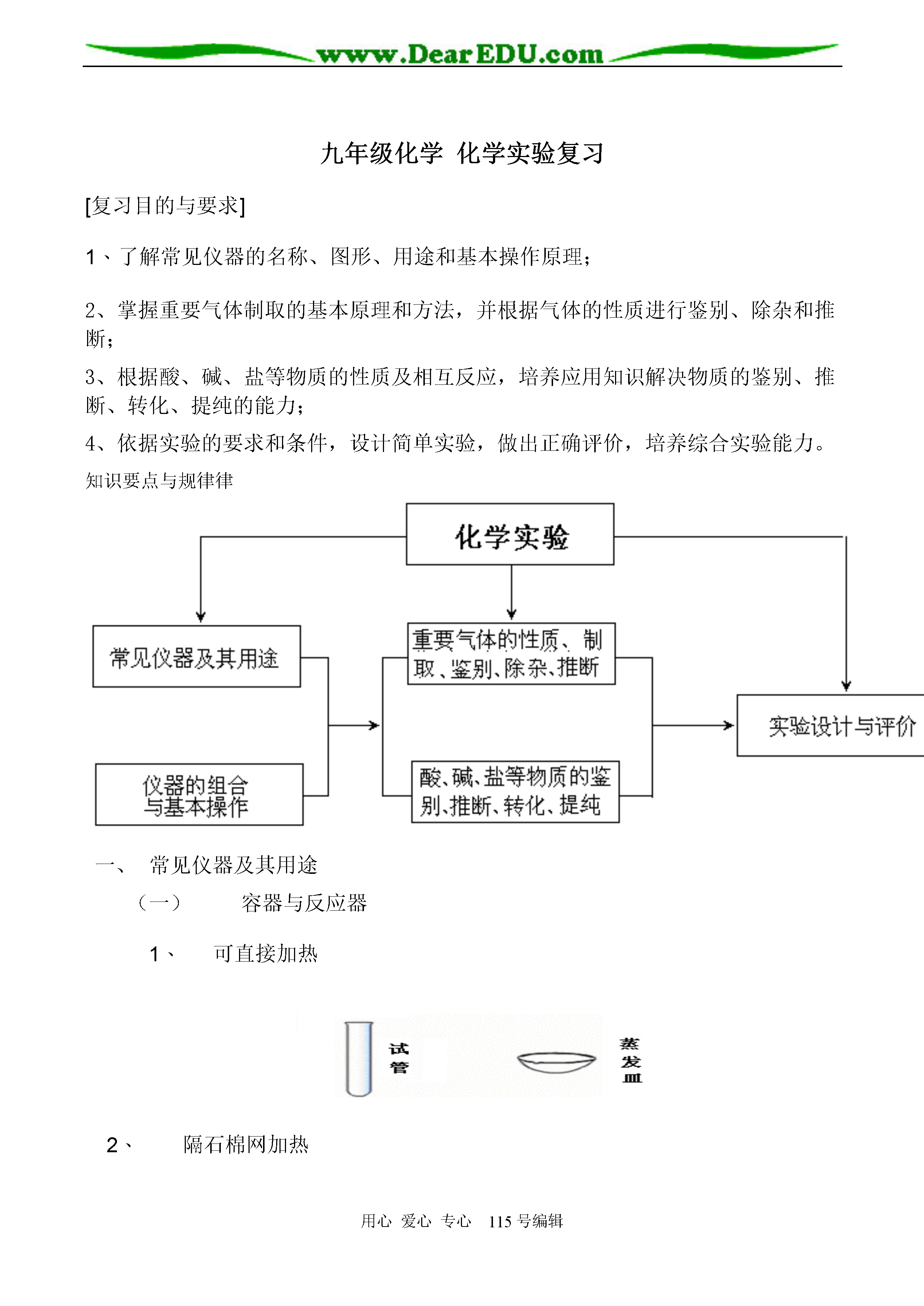 www.DearEDU.com

九年级化学 化学实验复习

[复习目的与要求]

1、了解常见仪器的名称、图形、用途和基本操作原理;

2、掌握重要气体制取的基本原理和方法，并根据气体的性质进行鉴别、除杂和推断;

3、根据酸、碱、盐等物质的性质及相互反应，培养应用知识解决物质的鉴别、推断、转化、提纯的能力;

4、依据实验的要求和条件，设计简单实验，做出正确评价，培养综合实验能力。

知识要点与规律律

化学实验

常见仪器及其用途

仪器的组合与基本操作

重要气体的性质、制取、鉴别、除杂、推断

酸、碱、盐等物质的鉴别、推断、转化、提纯

实验设计与评价

一、 常见仪器及其用途

（一） 容器与反应器

1、 可直接加热

试管

蒸发皿

2、 隔石棉网加热

用心 爱心 专心 115 号编辑